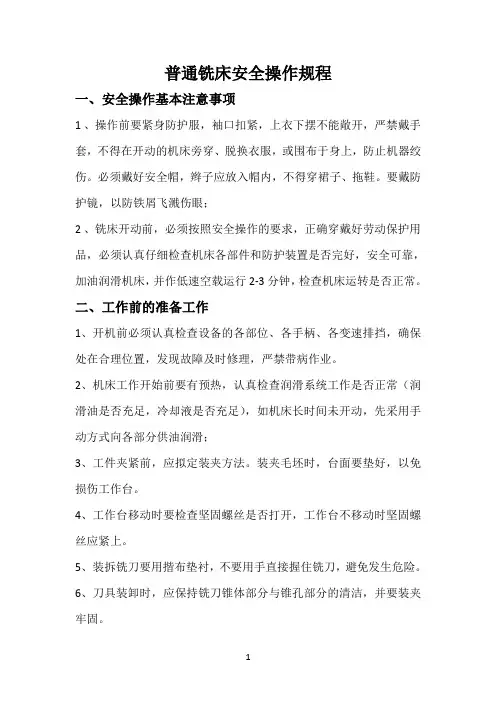 普通铣床安全操作规程

一、安全操作基本注意事项

1、操作前要紧身防护服，袖口扣紧，上衣下摆不能敞开，严禁戴手套，不得在开动的机床旁穿、脱换衣服，或围布于身上，防止机器绞伤。必须戴好安全帽，辫子应放入帽内，不得穿裙子、拖鞋。要戴防护镜，以防铁屑飞溅伤眼；

2、铣床开动前，必须按照安全操作的要求，正确穿戴好劳动保护用品，必须认真仔细检查机床各部件和防护装置是否完好，安全可靠，加油润滑机床，并作低速空载运行 2-3 分钟，检查机床运转是否正常。

二、工作前的准备工作

1、开机前必须认真检查设备的各部位、各手柄、各变速排挡，确保处在合理位置，发现故障及时修理，严禁带病作业。

2、机床工作开始前要有预热，认真检查润滑系统工作是否正常（润滑油是否充足，冷却液是否充足），如机床长时间未开动，先采用手动方式向各部分供油润滑；

3、工件夹紧前，应拟定装夹方法。装夹毛坯时，台面要垫好，以免损伤工作台。

4、工作台移动时要检查坚固螺丝是否打开，工作台不移动时坚固螺丝应紧上。

5、装拆铣刀要用揩布垫衬，不要用手直接握住铣刀，避免发生危险。

6、刀具装卸时，应保持铣刀锥体部分与锥孔部分的清洁，并要装夹牢固。

1